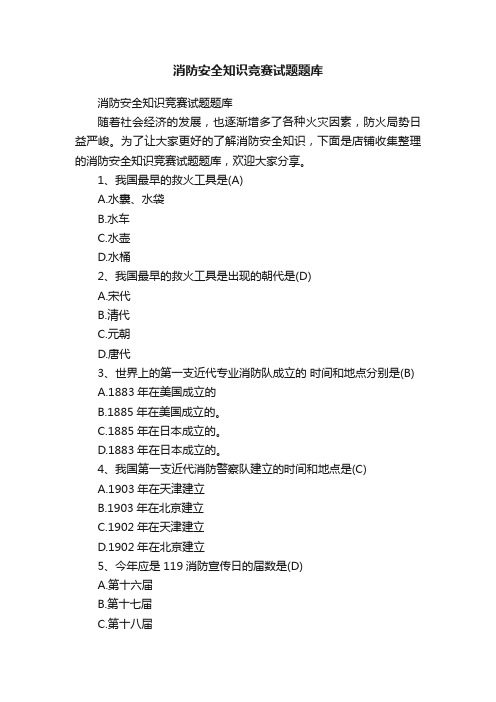 消防安全知识竞赛试题题库

消防安全知识竞赛试题题库

随着社会经济的发展，也逐渐增多了各种火灾因素，防火局势日益严峻。为了让大家更好的了解消防安全知识，下面是店铺收集整理的消防安全知识竞赛试题题库，欢迎大家分享。

1、我国最早的救火工具是(A)

A.水囊、水袋

B.水车

C.水壶

D.水桶

2、我国最早的救火工具是出现的朝代是(D)

A.宋代

B.清代

C.元朝

D.唐代

3、世界上的第一支近代专业消防队成立的 时间和地点分别是(B)

A.1883 年在美国成立的

B.1885 年在美国成立的。

C.1885 年在日本成立的。

D.1883 年在日本成立的。

4、我国第一支近代消防警察队建立的时间和地点是(C)

A.1903 年在天津建立

B.1903 年在北京建立

C.1902 年在天津建立

D.1902 年在北京建立

5、今年应是 119 消防宣传日的届数是(D)

A.第十六届

B.第十七届

C.第十八届